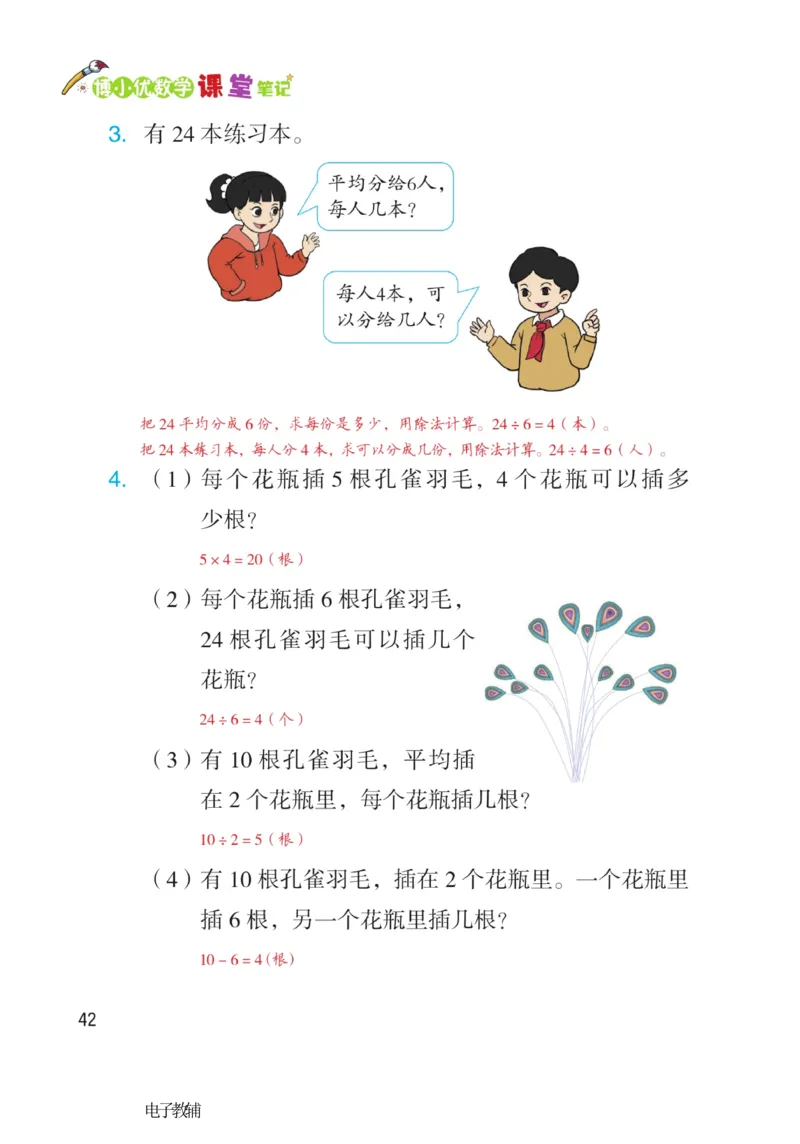 博小优数学课堂笔记

3. 有 24 本练习本。

平均分给6人，每人几本？

每人4本，可以分给几人？

把 24 平均分成 6 份，求每份是多少，用除法计算。$24 \div 6 = 4$（本）。
把 24 本练习本，每人分 4 本，求可以分成几份，用除法计算。$24 \div 4 = 6$（人）。

4. （1）每个花瓶插 5 根孔雀羽毛，4 个花瓶可以插多少根？

$5 \times 4 = 20$（根）

（2）每个花瓶插 6 根孔雀羽毛，24 根孔雀羽毛可以插几个花瓶？

$24 \div 6 = 4$（个）

（3）有 10 根孔雀羽毛，平均插在 2 个花瓶里，每个花瓶插几根？

$10 \div 2 = 5$（根）

（4）有 10 根孔雀羽毛，插在 2 个花瓶里。一个花瓶里插 6 根，另一个花瓶里插几根？

$10 - 6 = 4$（根）

42

电子教辅